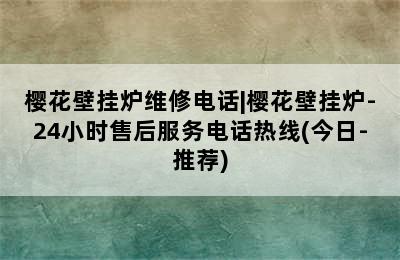 樱花壁挂炉维修电话|樱花壁挂炉-24小时售后服务电话热线(今日-推荐)